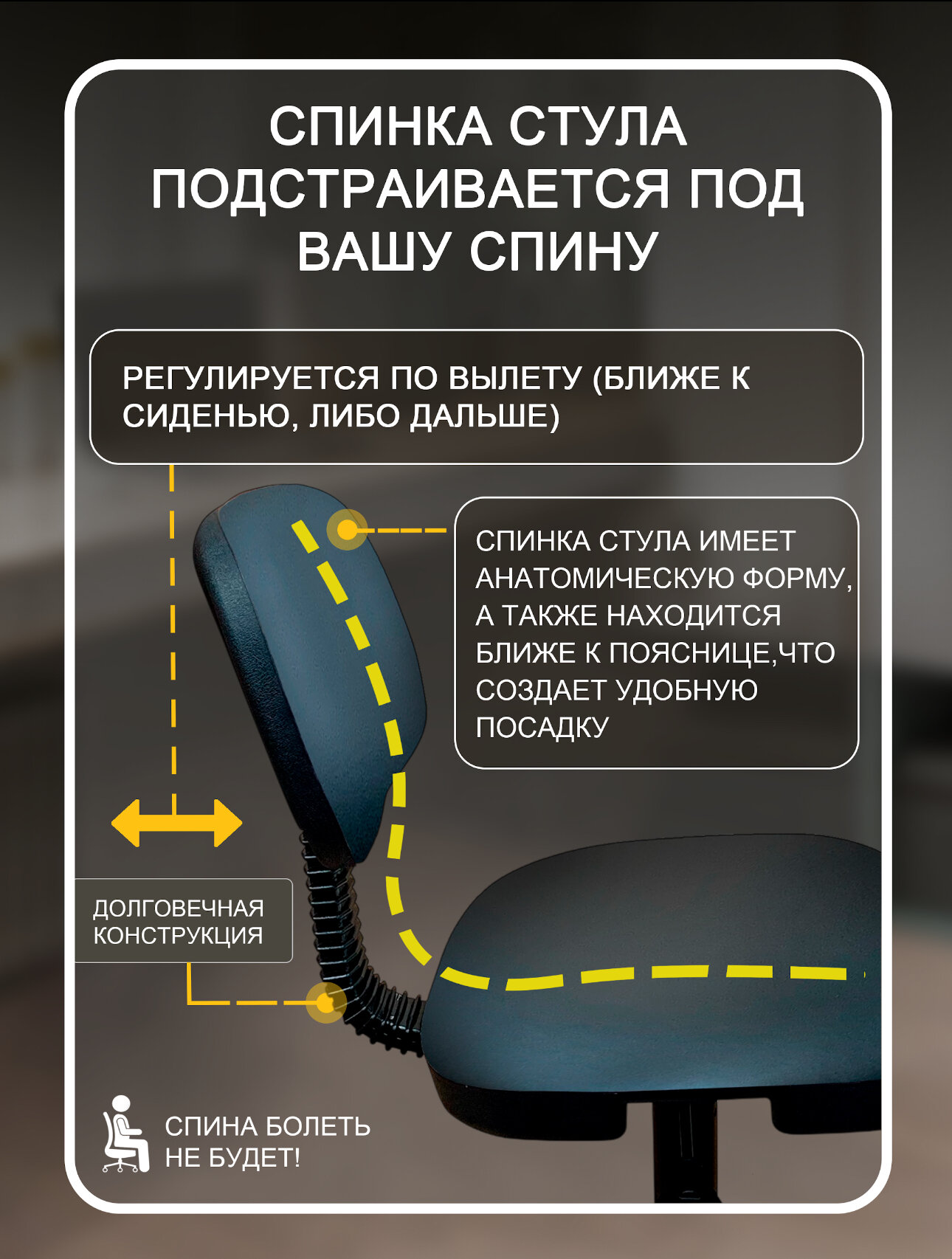 СПИНКА СТУЛА ПОДСТРАИВАЕТСЯ ПОД ВАШУ СПИНУ

РЕГУЛИРУЕТСЯ ПО ВЫЛЕТУ (БЛИЖЕ К СИДЕНЬЮ, ЛИБО ДАЛЬШЕ)

СПИНКА СТУЛА ИМЕЕТ АНАТОМИЧЕСКУЮ ФОРМУ, А ТАКЖЕ НАХОДИТСЯ БЛИЖЕ К ПОЯСНИЦЕ,ЧТО СОЗДАЕТ УДОБНУЮ ПОСАДКУ

ДОЛГОВЕЧНАЯ КОНСТРУКЦИЯ

СПИНА БОЛЕТЬ НЕ БУДЕТ!